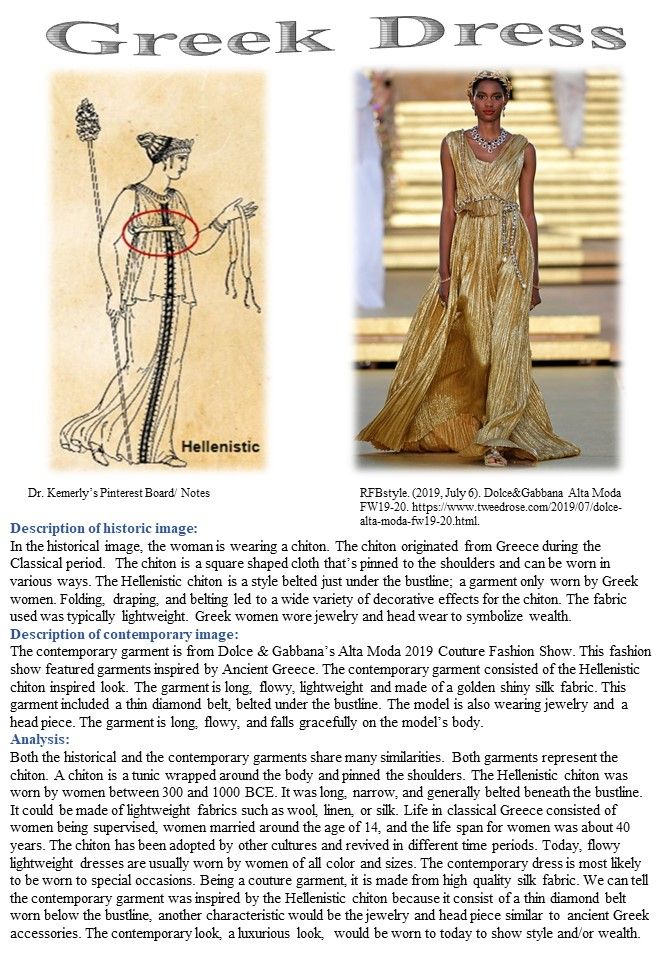 Greek Dress

Hellenistic

Dr. Kemerly's Pinterest Board/ Notes

RFBstyle. (2019, July 6). Dolce&Gabbana Alta Moda FW19-20. https://www.tweedrose.com/2019/07/dolce-alta-moda-fw19-20.html.

Description of historic image:
In the historical image, the woman is wearing a chiton. The chiton originated from Greece during the Classical period. The chiton is a square shaped cloth that's pinned to the shoulders and can be worn in various ways. The Hellenistic chiton is a style belted just under the bustline; a garment only worn by Greek women. Folding, draping, and belting led to a wide variety of decorative effects for the chiton. The fabric used was typically lightweight. Greek women wore jewelry and head wear to symbolize wealth.

Description of contemporary image:
The contemporary garment is from Dolce & Gabbana's Alta Moda 2019 Couture Fashion Show. This fashion show featured garments inspired by Ancient Greece. The contemporary garment consisted of the Hellenistic chiton inspired look. The garment is long, flowy, lightweight and made of a golden shiny silk fabric. This garment included a thin diamond belt, belted under the bustline. The model is also wearing jewelry and a head piece. The garment is long, flowy, and falls gracefully on the model's body.

Analysis:
Both the historical and the contemporary garments share many similarities. Both garments represent the chiton. A chiton is a tunic wrapped around the body and pinned the shoulders. The Hellenistic chiton was worn by women between 300 and 1000 BCE. It was long, narrow, and generally belted beneath the bustline. It could be made of lightweight fabrics such as wool, linen, or silk. Life in classical Greece consisted of women being supervised, women married around the age of 14, and the life span for women was about 40 years. The chiton has been adopted by other cultures and revived in different time periods. Today, flowy lightweight dresses are usually worn by women of all color and sizes. The contemporary dress is most likely to be worn to special occasions. Being a couture garment, it is made from high quality silk fabric. We can tell the contemporary garment was inspired by the Hellenistic chiton because it consist of a thin diamond belt worn below the bustline, another characteristic would be the jewelry and head piece similar to ancient Greek accessories. The contemporary look, a luxurious look, would be worn to today to show style and/or wealth.